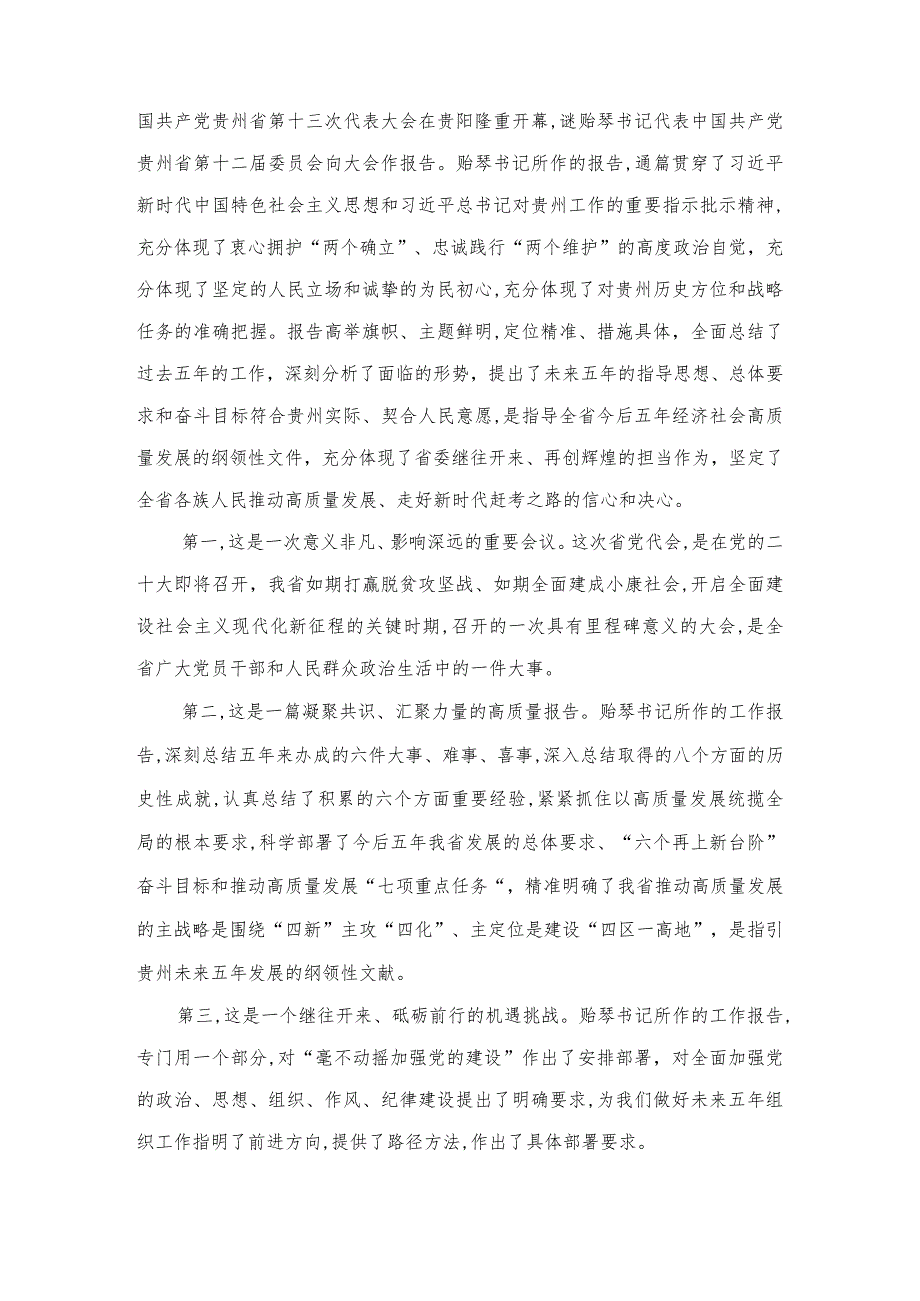 国共产党贵州省第十三次代表大会在贵阳隆重开幕，谜贻琴书记代表中国共产党贵州省第十二届委员会向大会作报告。贻琴书记所作的报告，通篇贯穿了习近平新时代中国特色社会主义思想和习近平总书记对贵州工作的重要指示批示精神，充分体现了衷心拥护“两个确立”、忠诚践行“两个维护”的高度政治自觉，充分体现了坚定的人民立场和诚挚的为民初心，充分体现了对贵州历史方位和战略任务的准确把握。报告高举旗帜、主题鲜明，定位精准、措施具体，全面总结了过去五年的工作，深刻分析了面临的形势，提出了未来五年的指导思想、总体要求和奋斗目标符合贵州实际、契合人民意愿，是指导全省今后五年经济社会高质量发展的纲领性文件，充分体现了省委继往开来、再创辉煌的担当作为，坚定了全省各族人民推动高质量发展、走好新时代赶考之路的信心和决心。

第一，这是一次意义非凡、影响深远的重要会议。这次省党代会，是在党的二十大即将召开，我省如期打赢脱贫攻坚战、如期全面建成小康社会，开启全面建设社会主义现代化新征程的关键时期，召开的一次具有里程碑意义的大会，是全省广大党员干部和人民群众政治生活中的一件大事。

第二，这是一篇凝聚共识、汇聚力量的高质量报告。贻琴书记所作的工作报告，深刻总结五年来办成的六件大事、难事、喜事，深入总结取得的八个方面的历史性成就，认真总结了积累的六个方面重要经验，紧紧抓住以高质量发展统揽全局的根本要求，科学部署了今后五年我省发展的总体要求、“六个再上新台阶”奋斗目标和推动高质量发展“七项重点任务“，精准明确了我省推动高质量发展的主战略是围绕“四新”主攻“四化”、主定位是建设“四区一高地”，是指引贵州未来五年发展的纲领性文献。

第三，这是一个继往开来、砥砺前行的机遇挑战。贻琴书记所作的工作报告，专门用一个部分，对“毫不动摇加强党的建设”作出了安排部署，对全面加强党的政治、思想、组织、作风、纪律建设提出了明确要求，为我们做好未来五年组织工作指明了前进方向，提供了路径方法，作出了具体部署要求。